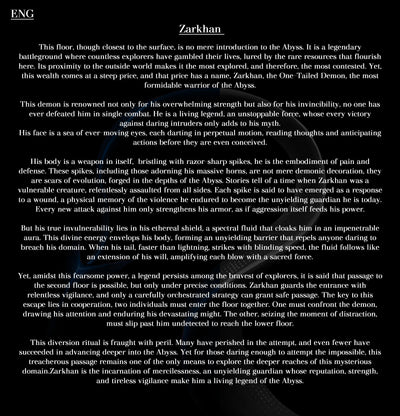 ENG

Zarkhan

This floor, though closest to the surface, is no mere introduction to the Abyss. It is a legendary battleground where countless explorers have gambled their lives, lured by the rare resources that flourish here. Its proximity to the outside world makes it the most explored, and therefore, the most contested. Yet, this wealth comes at a steep price, and that price has a name, Zarkhan, the One-Tailed Demon, the most formidable warrior of the Abyss.

This demon is renowned not only for his overwhelming strength but also for his invincibility, no one has ever defeated him in single combat. He is a living legend, an unstoppable force, whose every victory against daring intruders only adds to his myth.
His face is a sea of ever-moving eyes, each darting in perpetual motion, reading thoughts and anticipating actions before they are even conceived.

His body is a weapon in itself, bristling with razor-sharp spikes, he is the embodiment of pain and defense. These spikes, including those adorning his massive horns, are not mere demonic decoration, they are scars of evolution, forged in the depths of the Abyss. Stories tell of a time when Zarkhan was a vulnerable creature, relentlessly assaulted from all sides. Each spike is said to have emerged as a response to a wound, a physical memory of the violence he endured to become the unyielding guardian he is today. Every new attack against him only strengthens his armor, as if aggression itself feeds his power.

But his true invulnerability lies in his ethereal shield, a spectral fluid that cloaks him in an impenetrable aura. This divine energy envelops his body, forming an unyielding barrier that repels anyone daring to breach his domain. When his tail, faster than lightning, strikes with blinding speed, the fluid follows like an extension of his will, amplifying each blow with a sacred force.

Yet, amidst this fearsome power, a legend persists among the bravest of explorers, it is said that passage to the second floor is possible, but only under precise conditions. Zarkhan guards the entrance with relentless vigilance, and only a carefully orchestrated strategy can grant safe passage. The key to this escape lies in cooperation, two individuals must enter the floor together. One must confront the demon, drawing his attention and enduring his devastating might. The other, seizing the moment of distraction, must slip past him undetected to reach the lower floor.

This diversion ritual is fraught with peril. Many have perished in the attempt, and even fewer have succeeded in advancing deeper into the Abyss. Yet for those daring enough to attempt the impossible, this treacherous passage remains one of the only means to explore the deeper reaches of this mysterious domain.Zarkhan is the incarnation of mercilessness, an unyielding guardian whose reputation, strength, and tireless vigilance make him a living legend of the Abyss.